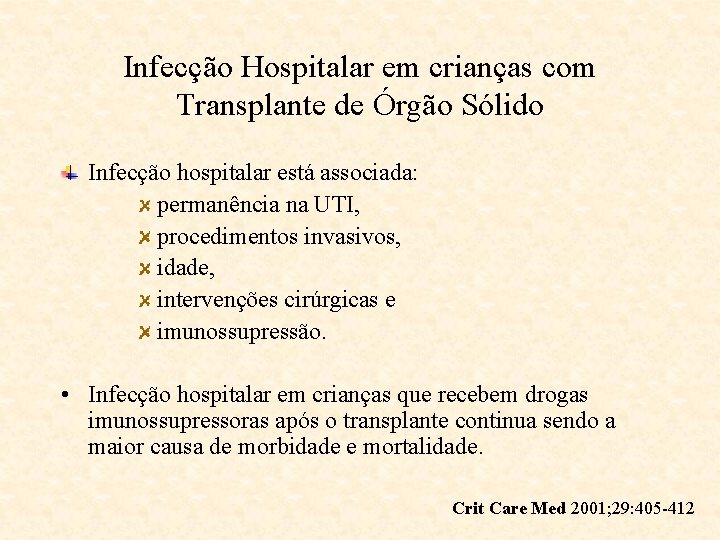 Infecção Hospitalar em crianças com Transplante de Órgão Sólido

Infecção hospitalar está associada:
permanência na UTI,
procedimentos invasivos,
idade,
intervenções cirúrgicas e
imunossupressão.

• Infecção hospitalar em crianças que recebem drogas imunossupressoras após o transplante continua sendo a maior causa de morbidade e mortalidade.

Crit Care Med 2001;29:405-412